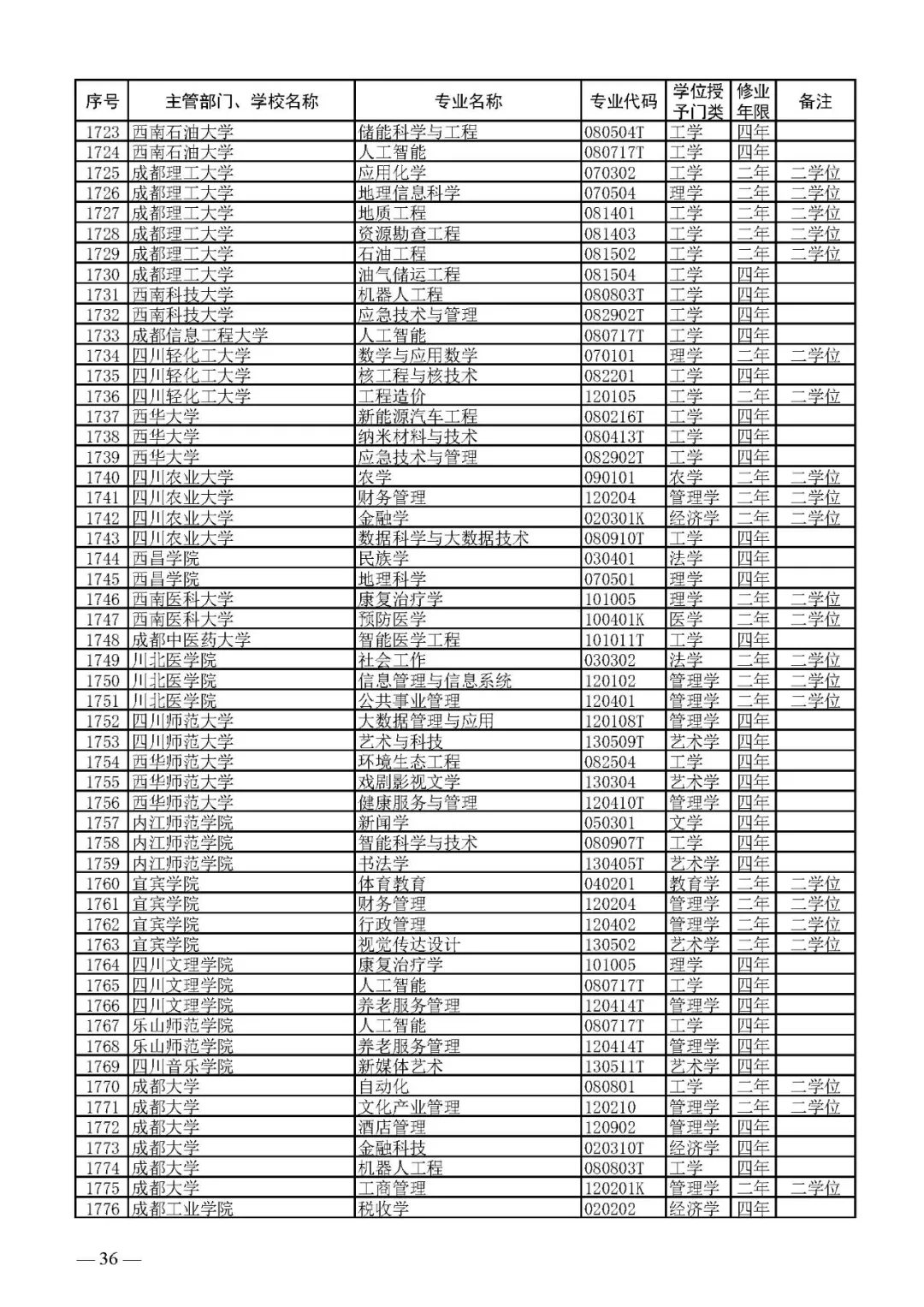 | 序号 | 主管部门、学校名称 | 专业名称 | 专业代码 | 学位授予门类 | 修业年限 | 备注 |
|---|---|---|---|---|---|---|
| 1723 | 西南石油大学 | 储能科学与工程 | 080504T | 工学 | 四年 | |
| 1724 | 西南石油大学 | 人工智能 | 080717T | 工学 | 四年 | |
| 1725 | 成都理工大学 | 应用化学 | 070302 | 工学 | 二年 | 二学位 |
| 1726 | 成都理工大学 | 地理信息科学 | 070504 | 理学 | 二年 | 二学位 |
| 1727 | 成都理工大学 | 地质工程 | 081401 | 工学 | 二年 | 二学位 |
| 1728 | 成都理工大学 | 资源勘查工程 | 081403 | 工学 | 二年 | 二学位 |
| 1729 | 成都理工大学 | 石油工程 | 081502 | 工学 | 二年 | 二学位 |
| 1730 | 成都理工大学 | 油气储运工程 | 081504 | 工学 | 四年 | |
| 1731 | 西南科技大学 | 机器人工程 | 080803T | 工学 | 四年 | |
| 1732 | 西南科技大学 | 应急技术与管理 | 082902T | 工学 | 四年 | |
| 1733 | 成都信息工程大学 | 人工智能 | 080717T | 工学 | 四年 | |
| 1734 | 四川轻化工大学 | 数学与应用数学 | 070101 | 理学 | 二年 | 二学位 |
| 1735 | 四川轻化工大学 | 核工程与核技术 | 082201 | 工学 | 四年 | |
| 1736 | 四川轻化工大学 | 工程造价 | 120105 | 工学 | 二年 | 二学位 |
| 1737 | 西华大学 | 新能源汽车工程 | 080216T | 工学 | 四年 | |
| 1738 | 西华大学 | 纳米材料与技术 | 080413T | 工学 | 四年 | |
| 1739 | 西华大学 | 应急技术与管理 | 082902T | 工学 | 四年 | |
| 1740 | 四川农业大学 | 农学 | 090101 | 农学 | 二年 | 二学位 |
| 1741 | 四川农业大学 | 财务管理 | 120204 | 管理学 | 二年 | 二学位 |
| 1742 | 四川农业大学 | 金融学 | 020301K | 经济学 | 二年 | 二学位 |
| 1743 | 四川农业大学 | 数据科学与大数据技术 | 080910T | 工学 | 四年 | |
| 1744 | 西昌学院 | 民族学 | 030401 | 法学 | 四年 | |
| 1745 | 西昌学院 | 地理科学 | 070501 | 理学 | 四年 | |
| 1746 | 西南医科大学 | 康复治疗学 | 101005 | 理学 | 二年 | 二学位 |
| 1747 | 西南医科大学 | 预防医学 | 100401K | 医学 | 二年 | 二学位 |
| 1748 | 成都中医药大学 | 智能医学工程 | 101011T | 工学 | 四年 | |
| 1749 | 川北医学院 | 社会工作 | 030302 | 法学 | 二年 | 二学位 |
| 1750 | 川北医学院 | 信息管理与信息系统 | 120102 | 管理学 | 二年 | 二学位 |
| 1751 | 川北医学院 | 公共事业管理 | 120401 | 管理学 | 二年 | 二学位 |
| 1752 | 四川师范大学 | 大数据管理与应用 | 120108T | 管理学 | 四年 | |
| 1753 | 四川师范大学 | 艺术与科技 | 130509T | 艺术学 | 四年 | |
| 1754 | 西华师范大学 | 环境生态工程 | 082504 | 工学 | 四年 | |
| 1755 | 西华师范大学 | 戏剧影视文学 | 130304 | 艺术学 | 四年 | |
| 1756 | 西华师范大学 | 健康服务与管理 | 120410T | 管理学 | 四年 | |
| 1757 | 内江师范学院 | 新闻学 | 050301 | 文学 | 四年 | |
| 1758 | 内江师范学院 | 智能科学与技术 | 080907T | 工学 | 四年 | |
| 1759 | 内江师范学院 | 书法学 | 130405T | 艺术学 | 四年 | |
| 1760 | 宜宾学院 | 体育教育 | 040201 | 教育学 | 二年 | 二学位 |
| 1761 | 宜宾学院 | 财务管理 | 120204 | 管理学 | 二年 | 二学位 |
| 1762 | 宜宾学院 | 行政管理 | 120402 | 管理学 | 二年 | 二学位 |
| 1763 | 宜宾学院 | 视觉传达设计 | 130502 | 艺术学 | 二年 | 二学位 |
| 1764 | 四川文理学院 | 康复治疗学 | 101005 | 理学 | 四年 | |
| 1765 | 四川文理学院 | 人工智能 | 080717T | 工学 | 四年 | |
| 1766 | 四川文理学院 | 养老服务管理 | 120414T | 管理学 | 四年 | |
| 1767 | 乐山师范学院 | 人工智能 | 080717T | 工学 | 四年 | |
| 1768 | 乐山师范学院 | 养老服务管理 | 120414T | 管理学 | 四年 | |
| 1769 | 四川音乐学院 | 新媒体艺术 | 130511T | 艺术学 | 四年 | |
| 1770 | 成都大学 | 自动化 | 080801 | 工学 | 二年 | 二学位 |
| 1771 | 成都大学 | 文化产业管理 | 120210 | 管理学 | 二年 | 二学位 |
| 1772 | 成都大学 | 酒店管理 | 120902 | 管理学 | 四年 | |
| 1773 | 成都大学 | 金融科技 | 020310T | 经济学 | 四年 | |
| 1774 | 成都大学 | 机器人工程 | 080803T | 工学 | 四年 | |
| 1775 | 成都大学 | 工商管理 | 120201K | 管理学 | 二年 | 二学位 |
| 1776 | 成都工业学院 | 税收学 | 020202 | 经济学 | 四年 | |

— 36 —